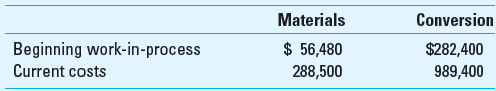 | | Materials | Conversion |
|---|---|---|
| Beginning work-in-process | \$ 56,480 | \$282,400 |
| Current costs | 288,500 | 989,400 |